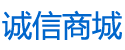 诚信商城